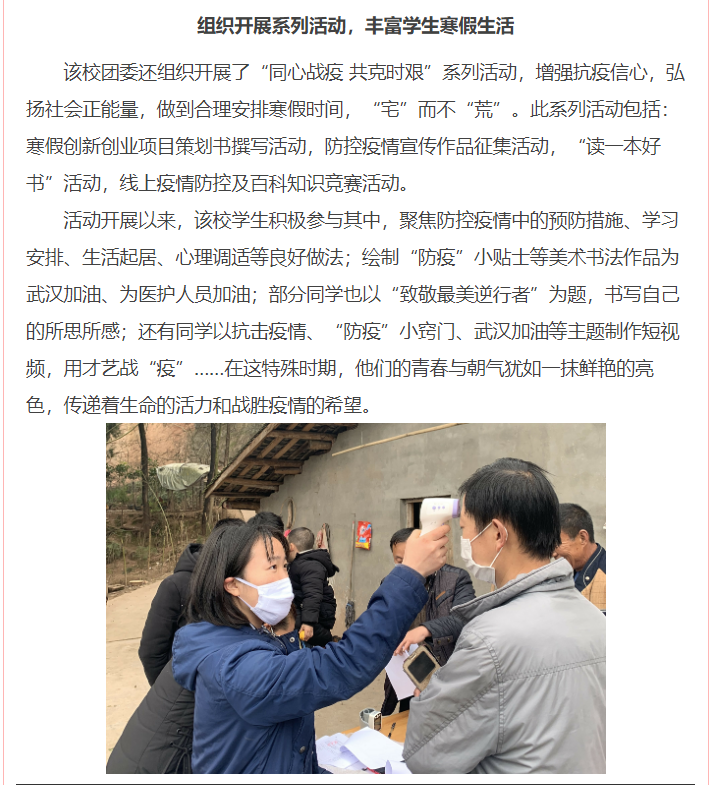 组织开展系列活动，丰富学生寒假生活

该校团委还组织开展了“同心战疫 共克时艰”系列活动，增强抗疫信心，弘扬社会正能量，做到合理安排寒假时间，“宅”而不“荒”。此系列活动包括：寒假创新创业项目策划书撰写活动，防控疫情宣传作品征集活动，“读一本好书”活动，线上疫情防控及百科知识竞赛活动。

活动开展以来，该校学生积极参与其中，聚焦防控疫情中的预防措施、学习安排、生活起居、心理调适等良好做法；绘制“防疫”小贴士等美术书法作品为武汉加油、为医护人员加油；部分同学也以“致敬最美逆行者”为题，书写自己的所思所感；还有同学以抗击疫情、“防疫”小窍门、武汉加油等主题制作短视频，用才艺战“疫”......在这特殊时期，他们的青春与朝气犹如一抹鲜艳的亮色，传递着生命的活力和战胜疫情的希望。